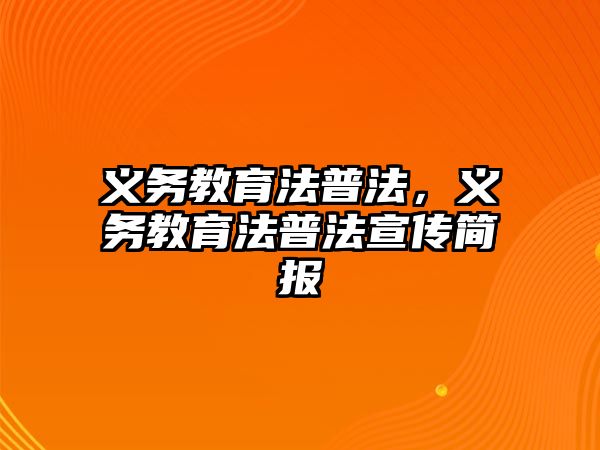 义务教育法普法，义务教育法普法宣传简报